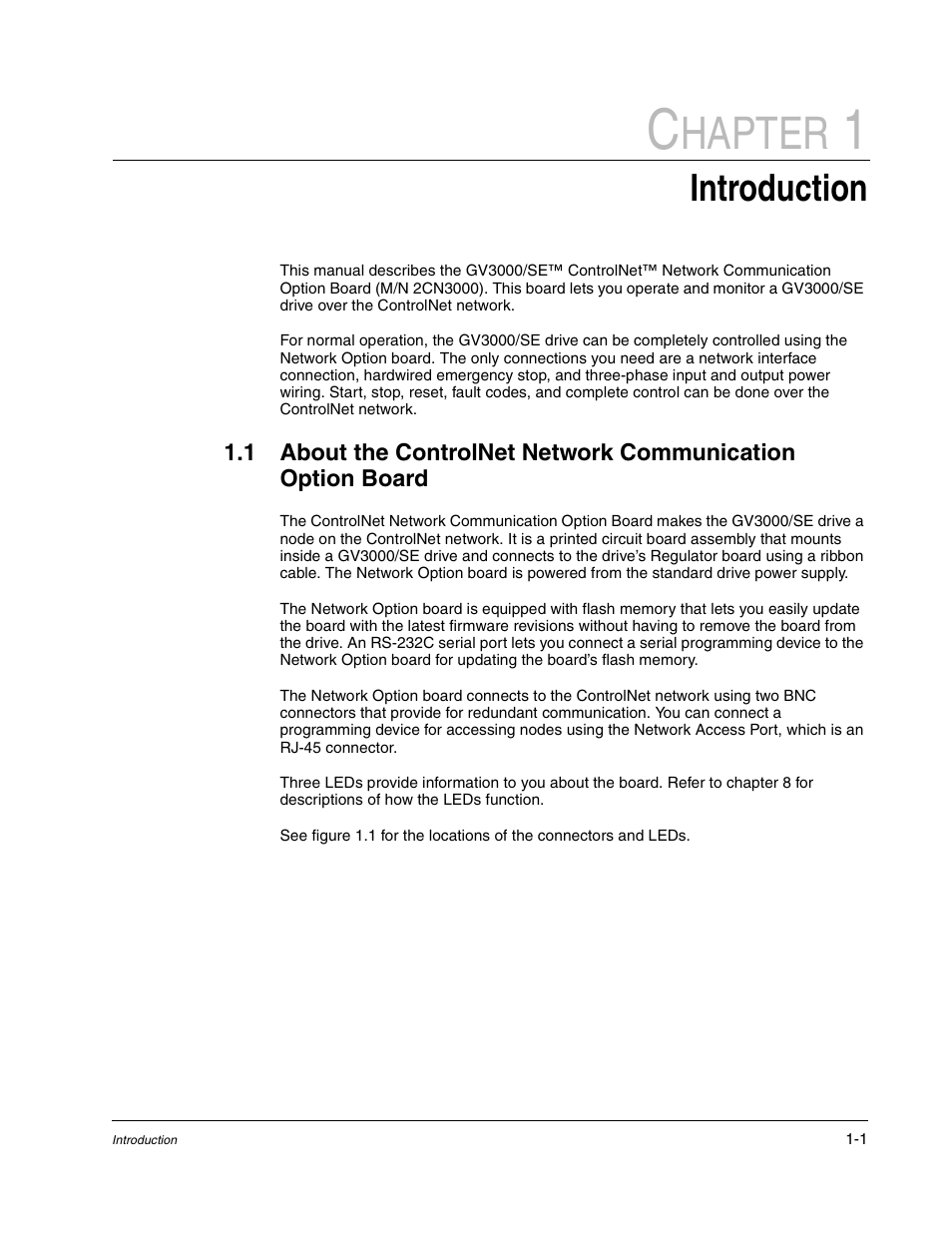 CHAPTER 1

Introduction

This manual describes the GV3000/SE™ ControlNet™ Network Communication Option Board (M/N 2CN3000). This board lets you operate and monitor a GV3000/SE drive over the ControlNet network.

For normal operation, the GV3000/SE drive can be completely controlled using the Network Option board. The only connections you need are a network interface connection, hardwired emergency stop, and three-phase input and output power wiring. Start, stop, reset, fault codes, and complete control can be done over the ControlNet network.

1.1 About the ControlNet Network Communication Option Board

The ControlNet Network Communication Option Board makes the GV3000/SE drive a node on the ControlNet network. It is a printed circuit board assembly that mounts inside a GV3000/SE drive and connects to the drive's Regulator board using a ribbon cable. The Network Option board is powered from the standard drive power supply.

The Network Option board is equipped with flash memory that lets you easily update the board with the latest firmware revisions without having to remove the board from the drive. An RS-232C serial port lets you connect a serial programming device to the Network Option board for updating the board's flash memory.

The Network Option board connects to the ControlNet network using two BNC connectors that provide for redundant communication. You can connect a programming device for accessing nodes using the Network Access Port, which is an RJ-45 connector.

Three LEDs provide information to you about the board. Refer to chapter 8 for descriptions of how the LEDs function.

See figure 1.1 for the locations of the connectors and LEDs.

Introduction 1-1